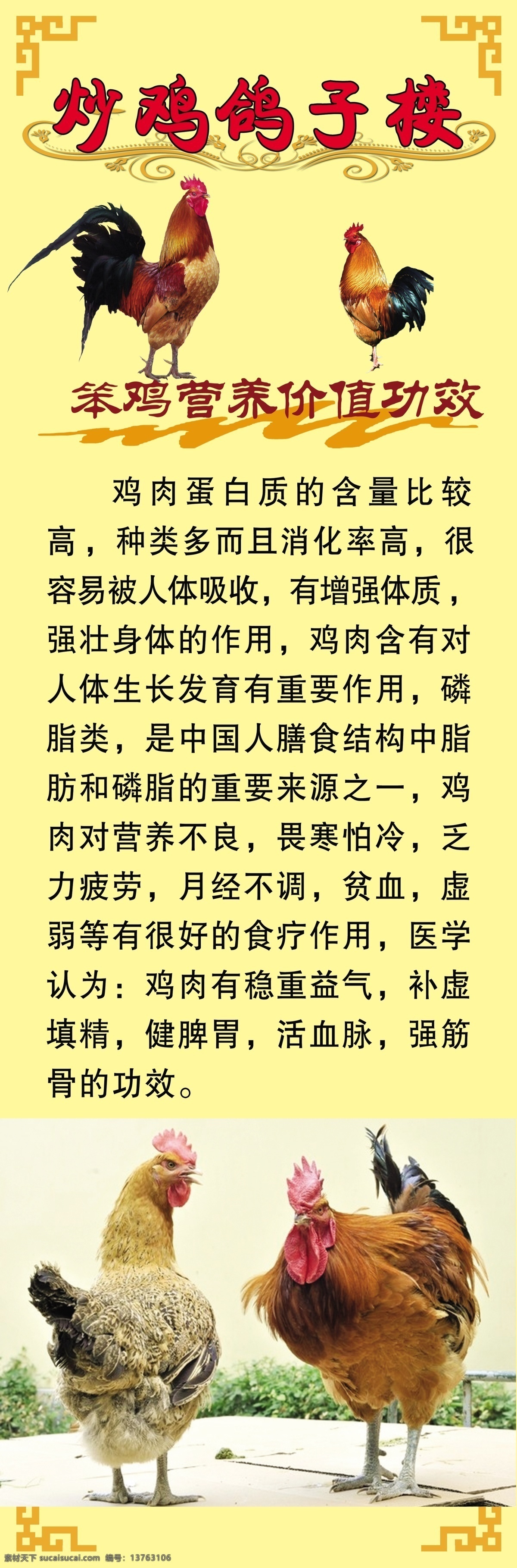 炒鸡鸽子楼

笨鸡营养价值功效

鸡肉蛋白质的含量比较高，种类多而且消化率高，很容易被人体吸收，有增强体质，强壮身体的作用，鸡肉含有对人体生长发育有重要作用，磷脂类，是中国人膳食结构中脂肪和磷脂的重要来源之一，鸡肉对营养不良，畏寒怕冷，乏力疲劳，月经不调，贫血，虚弱等有很好的食疗作用，医学认为：鸡肉有稳重益气，补虚填精，健脾胃，活血脉，强筋骨的功效。

素材天下 sucaisucai.com 编号：13763106